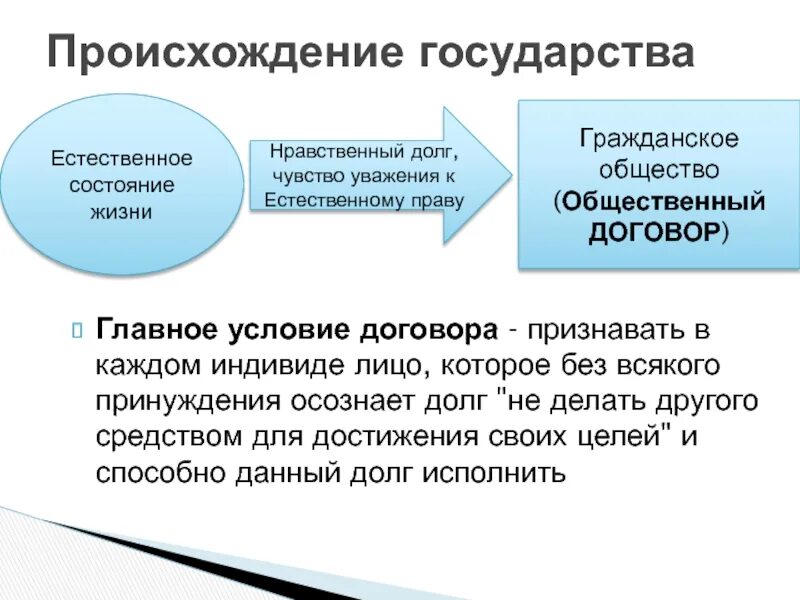 Происхождение государства

Естественное состояние жизни

Нравственный долг, чувство уважения к Естественному праву

Гражданское общество (Общественный ДОГОВОР)

Главное условие договора - признавать в каждом индивиде лицо, которое без всякого принуждения осознает долг "не делать другого средством для достижения своих целей" и способно данный долг исполнить